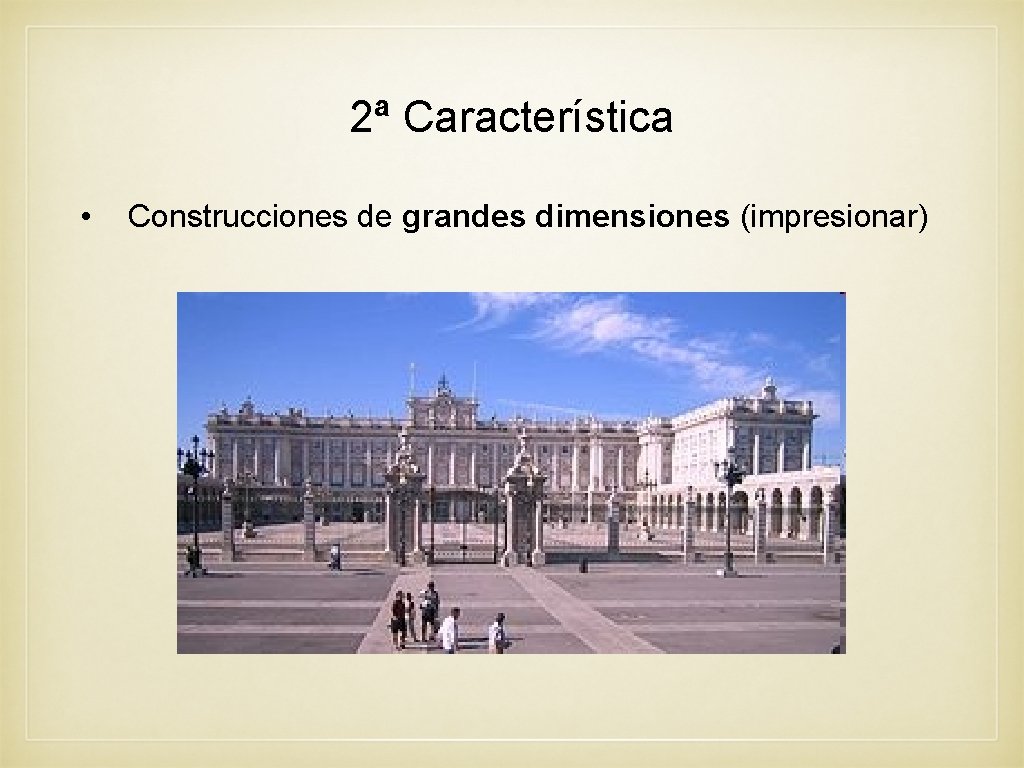 2ª Característica

• Construcciones de grandes dimensiones (impresionar)